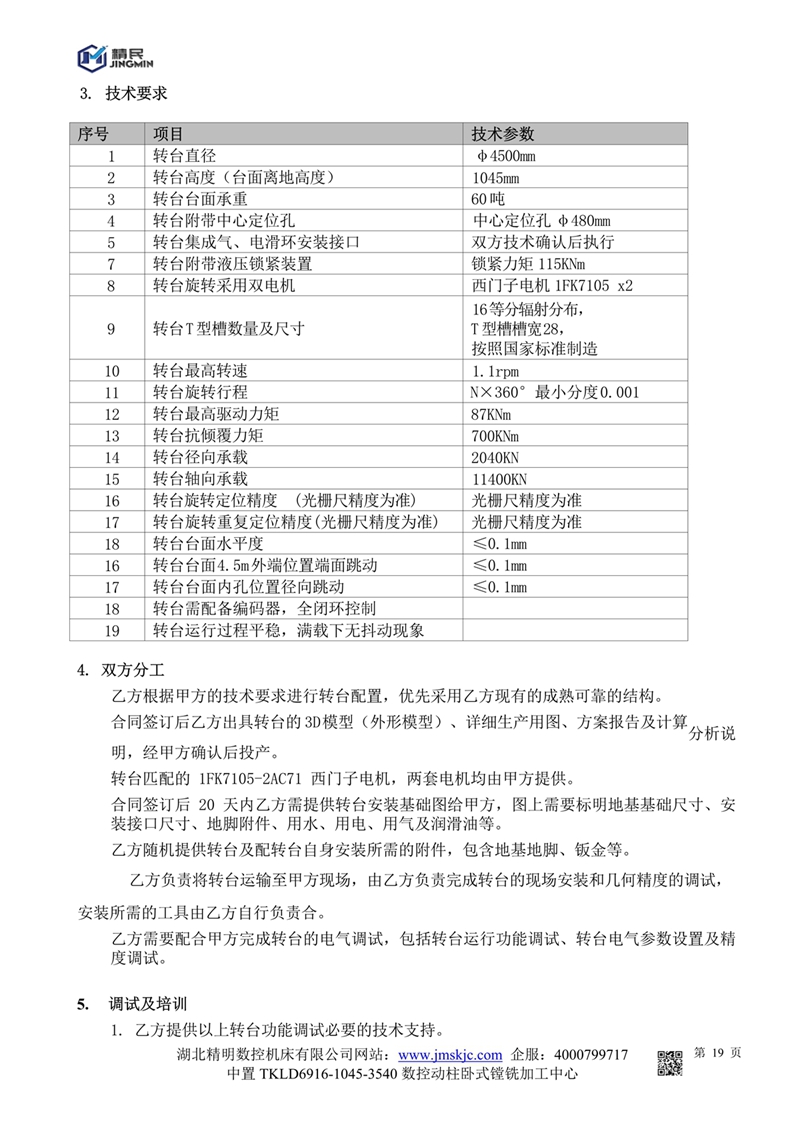 精民
JINGMIN

3. 技术要求

| 序号 | 项目 | 技术参数 |
|---|---|---|
| 1 | 转台直径 | φ4500mm |
| 2 | 转台高度（台面离地高度） | 1045mm |
| 3 | 转台台面承重 | 60吨 |
| 4 | 转台附带中心定位孔 | 中心定位孔 φ480mm |
| 5 | 转台集成气、电滑环安装接口 | 双方技术确认后执行 |
| 7 | 转台附带液压锁紧装置 | 锁紧力矩 115KNm |
| 8 | 转台旋转采用双电机 | 西门子电机 1FK7105 x2 |
| 9 | 转台T型槽数量及尺寸 | 16等分辐射分布，T型槽槽宽28，按照国家标准制造 |
| 10 | 转台最高转速 | 1.1rpm |
| 11 | 转台旋转行程 | N×360° 最小分度0.001 |
| 12 | 转台最高驱动力矩 | 87KNm |
| 13 | 转台抗倾覆力矩 | 700KNm |
| 14 | 转台径向承载 | 2040KN |
| 15 | 转台轴向承载 | 11400KN |
| 16 | 转台旋转定位精度 （光栅尺精度为准） | 光栅尺精度为准 |
| 17 | 转台旋转重复定位精度(光栅尺精度为准) | 光栅尺精度为准 |
| 18 | 转台台面水平度 | ≤0.1mm |
| 16 | 转台台面4.5m外端位置端面跳动 | ≤0.1mm |
| 17 | 转台台面内孔位置径向跳动 | ≤0.1mm |
| 18 | 转台需配备编码器，全闭环控制 | |
| 19 | 转台运行过程平稳，满载下无抖动现象 | |

4. 双方分工

乙方根据甲方的技术要求进行转台配置，优先采用乙方现有的成熟可靠的结构。

合同签订后乙方出具转台的3D模型（外形模型）、详细生产用图、方案报告及计算分析说明，经甲方确认后投产。

转台匹配的 1FK7105-2AC71 西门子电机，两套电机均由甲方提供。

合同签订后 20 天内乙方需提供转台安装基础图给甲方，图上需要标明地基基础尺寸、安装接口尺寸、地脚附件、用水、用电、用气及润滑油等。

乙方随机提供转台及配转台自身安装所需的附件，包含地基地脚、钣金等。

乙方负责将转台运输至甲方现场，由乙方负责完成转台的现场安装和几何精度的调试，安装所需的工具由乙方自行负责合。

乙方需要配合甲方完成转台的电气调试，包括转台运行功能调试、转台电气参数设置及精度调试。

5. 调试及培训

1. 乙方提供以上转台功能调试必要的技术支持。

湖北精明数控机床有限公司网站：www.jmskjc.com 企服：4000799717 第 19 页
中置 TKLD6916-1045-3540 数控动柱卧式镗铣加工中心